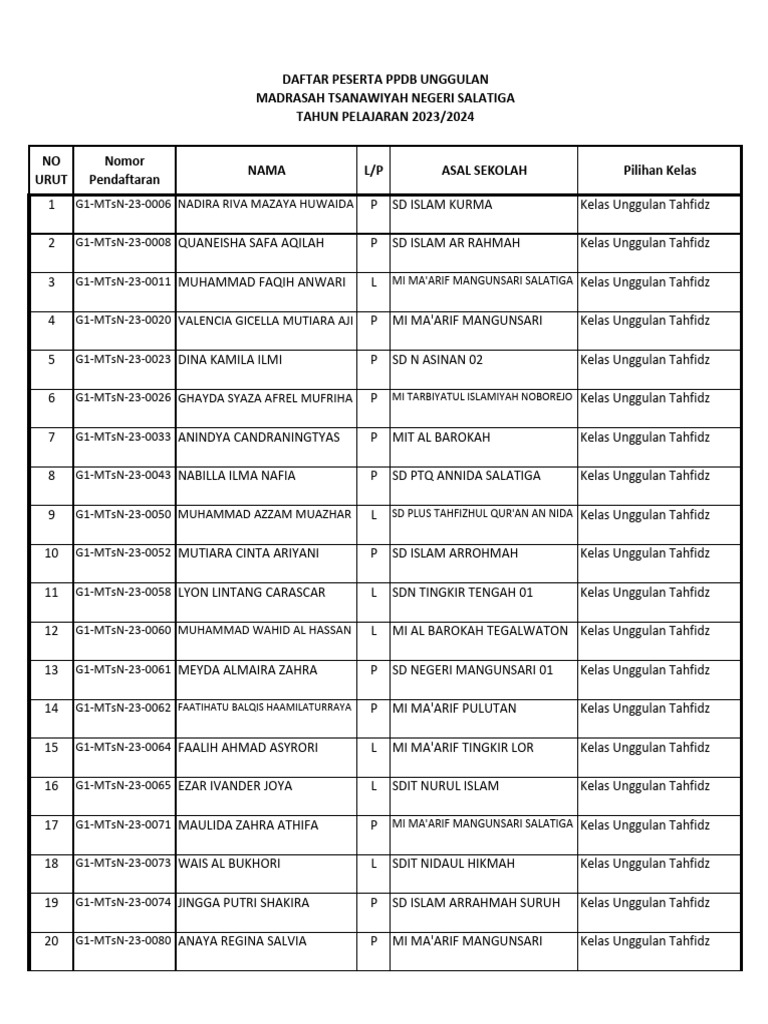 DAFTAR PESERTA PPDB UNGGULAN
MADRASAH TSANAWIYAH NEGERI SALATIGA
TAHUN PELAJARAN 2023/2024

| NO URUT | Nomor Pendaftaran | NAMA | L/P | ASAL SEKOLAH | Pilihan Kelas |
|---|---|---|---|---|---|
| 1 | G1-MTsN-23-0006 | NADIRA RIVA MAZAYA HUWAIDA | P | SD ISLAM KURMA | Kelas Unggulan Tahfidz |
| 2 | G1-MTsN-23-0008 | QUANEISHA SAFA AQILAH | P | SD ISLAM AR RAHMAH | Kelas Unggulan Tahfidz |
| 3 | G1-MTsN-23-0011 | MUHAMMAD FAQIH ANWARI | L | MI MA'ARIF MANGUNSARI SALATIGA | Kelas Unggulan Tahfidz |
| 4 | G1-MTsN-23-0020 | VALENCIA GICELLA MUTIARA AJI | P | MI MA'ARIF MANGUNSARI | Kelas Unggulan Tahfidz |
| 5 | G1-MTsN-23-0023 | DINA KAMILA ILMI | P | SD N ASINAN 02 | Kelas Unggulan Tahfidz |
| 6 | G1-MTsN-23-0026 | GHAYDA SYAZA AFREL MUFRIHA | P | MI TARBIYATUL ISLAMIYAH NOBOREJO | Kelas Unggulan Tahfidz |
| 7 | G1-MTsN-23-0033 | ANINDYA CANDRANINGTYAS | P | MIT AL BAROKAH | Kelas Unggulan Tahfidz |
| 8 | G1-MTsN-23-0043 | NABILLA ILMA NAFIA | P | SD PTQ ANNIDA SALATIGA | Kelas Unggulan Tahfidz |
| 9 | G1-MTsN-23-0050 | MUHAMMAD AZZAM MUAZHAR | L | SD PLUS TAHFIZHUL QUR'AN AN NIDA | Kelas Unggulan Tahfidz |
| 10 | G1-MTsN-23-0052 | MUTIARA CINTA ARIYANI | P | SD ISLAM ARROHMAH | Kelas Unggulan Tahfidz |
| 11 | G1-MTsN-23-0058 | LYON LINTANG CARASCAR | L | SDN TINGKIR TENGAH 01 | Kelas Unggulan Tahfidz |
| 12 | G1-MTsN-23-0060 | MUHAMMAD WAHID AL HASSAN | L | MI AL BAROKAH TEGALWATON | Kelas Unggulan Tahfidz |
| 13 | G1-MTsN-23-0061 | MEYDA ALMAIRA ZAHRA | P | SD NEGERI MANGUNSARI 01 | Kelas Unggulan Tahfidz |
| 14 | G1-MTsN-23-0062 | FAATIHATU BALQIS HAAMILATURRAYA | P | MI MA'ARIF PULUTAN | Kelas Unggulan Tahfidz |
| 15 | G1-MTsN-23-0064 | FAALIH AHMAD ASYRORI | L | MI MA'ARIF TINGKIR LOR | Kelas Unggulan Tahfidz |
| 16 | G1-MTsN-23-0065 | EZAR IVANDER JOYA | L | SDIT NURUL ISLAM | Kelas Unggulan Tahfidz |
| 17 | G1-MTsN-23-0071 | MAULIDA ZAHRA ATHIFA | P | MI MA'ARIF MANGUNSARI SALATIGA | Kelas Unggulan Tahfidz |
| 18 | G1-MTsN-23-0073 | WAIS AL BUKHORI | L | SDIT NIDAUL HIKMAH | Kelas Unggulan Tahfidz |
| 19 | G1-MTsN-23-0074 | JINGGA PUTRI SHAKIRA | P | SD ISLAM ARRAHMAH SURUH | Kelas Unggulan Tahfidz |
| 20 | G1-MTsN-23-0080 | ANAYA REGINA SALVIA | P | MI MA'ARIF MANGUNSARI | Kelas Unggulan Tahfidz |